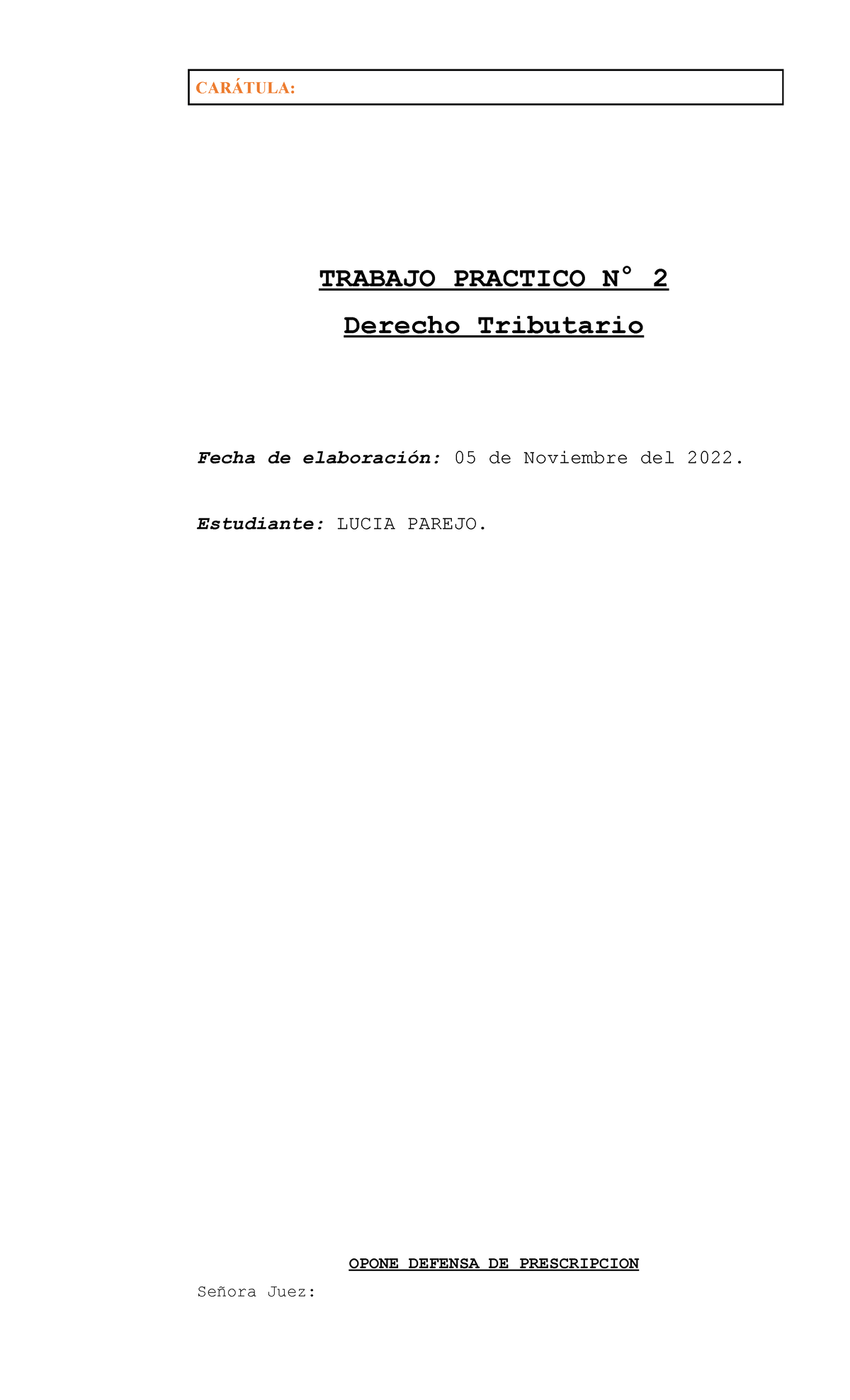 CARÁTULA:

TRABAJO PRACTICO N° 2

Derecho Tributario

Fecha de elaboración: 05 de Noviembre del 2022.

Estudiante: LUCIA PAREJO.

OPONE DEFENSA DE PRESCRIPCION

Señora Juez: